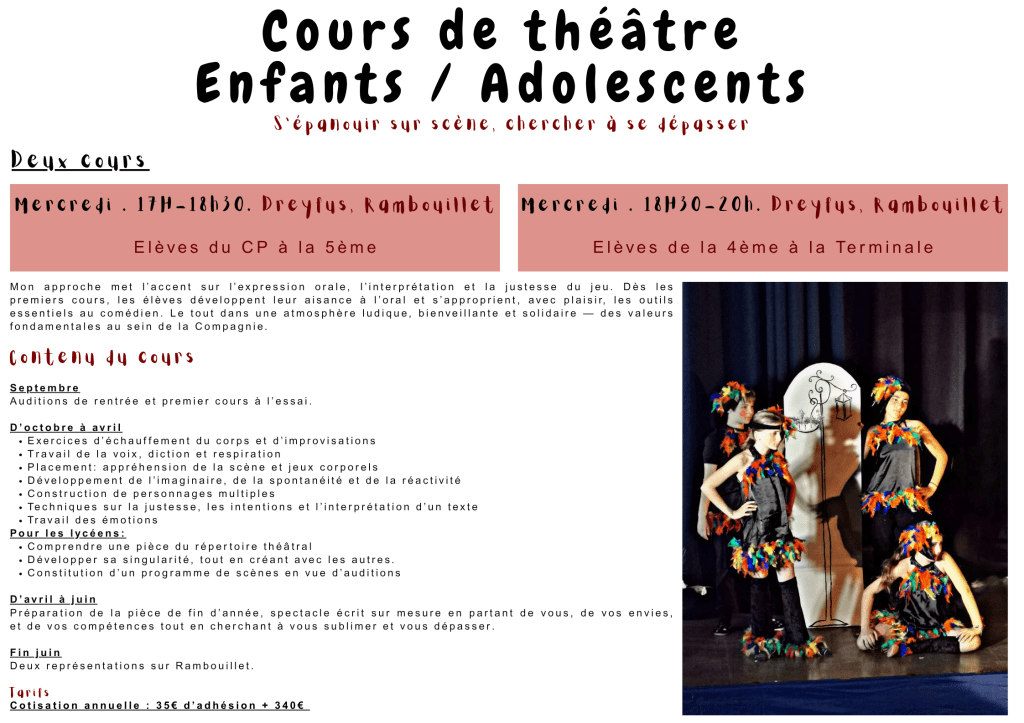 Cours de théâtre
Enfants / Adolescents

S'épanouir sur scène, chercher à se dépasser

Deux cours

Mercredi . 17H-18h30. Dreyfus, Rambouillet

Elèves du CP à la 5ème

Mercredi . 18H30-20h. Dreyfus, Rambouillet

Elèves de la 4ème à la Terminale

Mon approche met l'accent sur l'expression orale, l'interprétation et la justesse du jeu. Dès les premiers cours, les élèves développent leur aisance à l'oral et s'approprient, avec plaisir, les outils essentiels au comédien. Le tout dans une atmosphère ludique, bienveillante et solidaire — des valeurs fondamentales au sein de la Compagnie.

Contenu du cours

Septembre
Auditions de rentrée et premier cours à l'essai.

D'octobre à avril
• Exercices d'échauffement du corps et d'improvisations
• Travail de la voix, diction et respiration
• Placement: appréhension de la scène et jeux corporels
• Développement de l'imaginaire, de la spontanéité et de la réactivité
• Construction de personnages multiples
• Techniques sur la justesse, les intentions et l'interprétation d'un texte
• Travail des émotions
Pour les lycéens:
• Comprendre une pièce du répertoire théâtral
• Développer sa singularité, tout en créant avec les autres.
• Constitution d'un programme de scènes en vue d'auditions

D'avril à juin
Préparation de la pièce de fin d'année, spectacle écrit sur mesure en partant de vous, de vos envies, et de vos compétences tout en cherchant à vous sublimer et vous dépasser.

Fin juin
Deux représentations sur Rambouillet.

Tarifs
Cotisation annuelle : 35€ d'adhésion + 340€